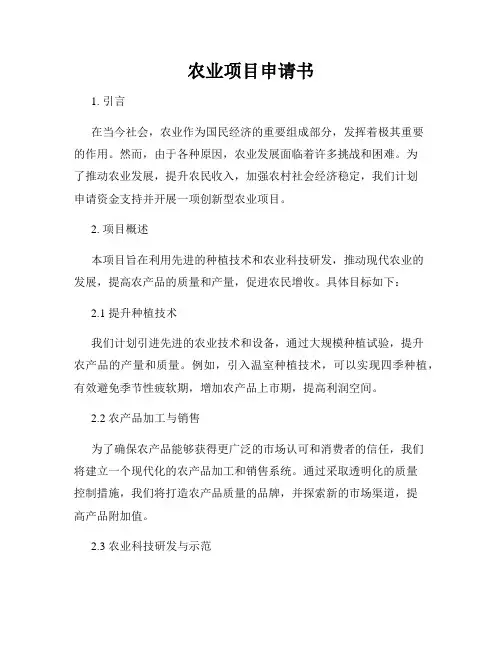 农业项目申请书

1. 引言

在当今社会，农业作为国民经济的重要组成部分，发挥着极其重要的作用。然而，由于各种原因，农业发展面临着许多挑战和困难。为了推动农业发展，提升农民收入，加强农村社会经济稳定，我们计划申请资金支持并开展一项创新型农业项目。

2. 项目概述

本项目旨在利用先进的种植技术和农业科技研发，推动现代农业的发展，提高农产品的质量和产量，促进农民增收。具体目标如下：

2.1 提升种植技术

我们计划引进先进的农业技术和设备，通过大规模种植试验，提升农产品的产量和质量。例如，引入温室种植技术，可以实现四季种植，有效避免季节性疲软期，增加农产品上市期，提高利润空间。

2.2 农产品加工与销售

为了确保农产品能够获得更广泛的市场认可和消费者的信任，我们将建立一个现代化的农产品加工和销售系统。通过采取透明化的质量控制措施，我们将打造农产品质量的品牌，并探索新的市场渠道，提高产品附加值。

2.3 农业科技研发与示范